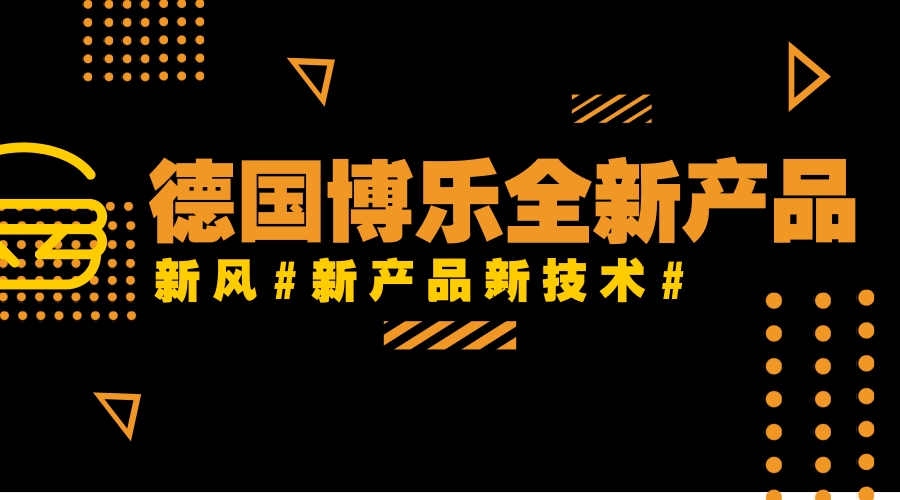 德国博乐全新产品

新风#新产品新技术#